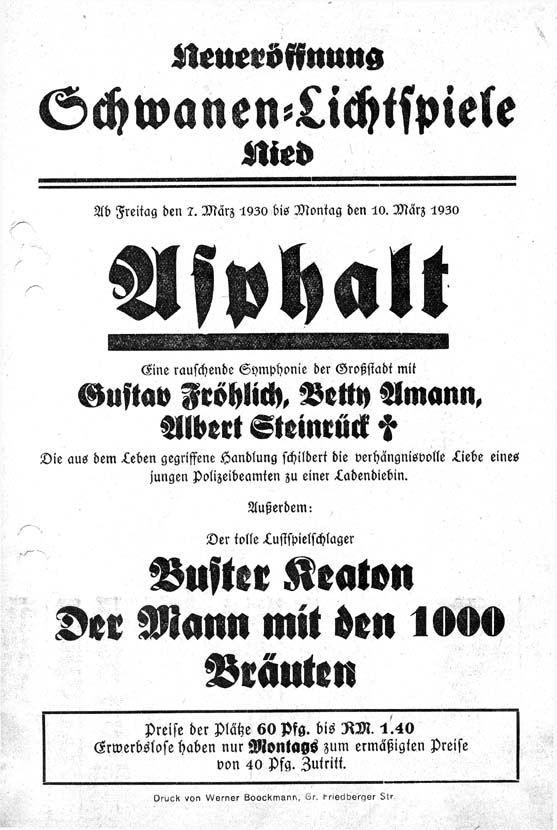 Neueröffnung

Schwanen-Lichtspiele

Nied

Ab Freitag den 7. März 1930 bis Montag den 10. März 1930

Asphalt

Eine rauschende Symphonie der Großstadt mit

Gustav Fröhlich, Betty Amann, Albert Steinrück †

Die aus dem Leben gegriffene Handlung schildert die verhängnisvolle Liebe eines jungen Polizeibeamten zu einer Ladendiebin.

Außerdem:

Der tolle Lustspielschlager

Buster Keaton

Der Mann mit den 1000 Bräuten

Preise der Plätze 60 Pfg. bis RM. 1.40
Erwerbslose haben nur Montags zum ermäßigten Preise von 40 Pfg. Zutritt.

Druck von Werner Boockmann, Gr. Friedberger Str.